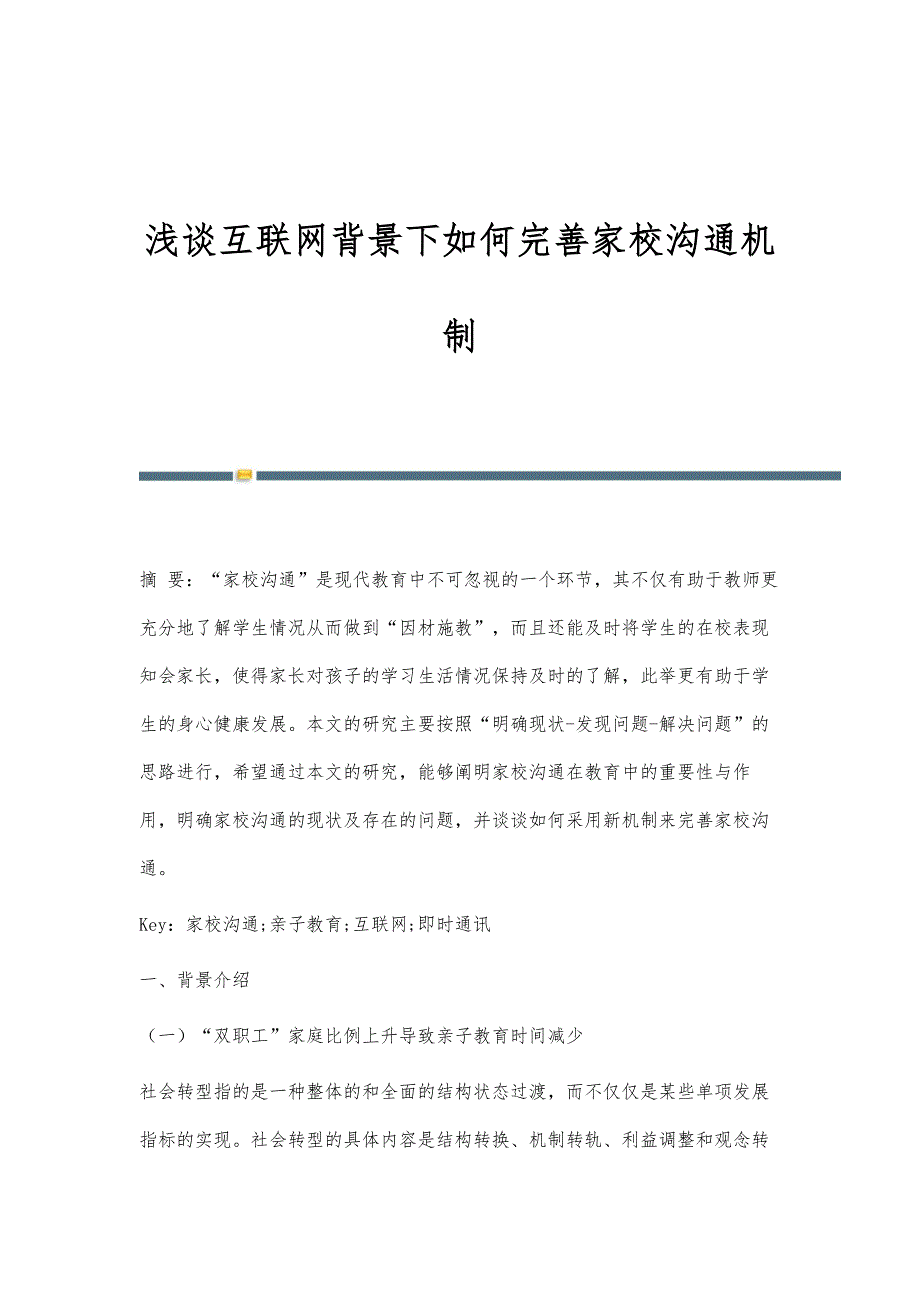 浅谈互联网背景下如何完善家校沟通机制

摘 要：“家校沟通”是现代教育中不可忽视的一个环节，其不仅有助于教师更充分地了解学生情况从而做到“因材施教”，而且还能及时将学生的在校表现知会家长，使得家长对孩子的学习生活情况保持及时的了解，此举更有助于学生的身心健康发展。本文的研究主要按照“明确现状-发现问题-解决问题”的思路进行，希望通过本文的研究，能够阐明家校沟通在教育中的重要性与作用，明确家校沟通的现状及存在的问题，并谈谈如何采用新机制来完善家校沟通。

Key：家校沟通;亲子教育;互联网;即时通讯

一、背景介绍

（一）“双职工”家庭比例上升导致亲子教育时间减少

社会转型指的是一种整体的和全面的结构状态过渡，而不仅仅是某些单项发展指标的实现。社会转型的具体内容是结构转换、机制转轨、利益调整和观念转